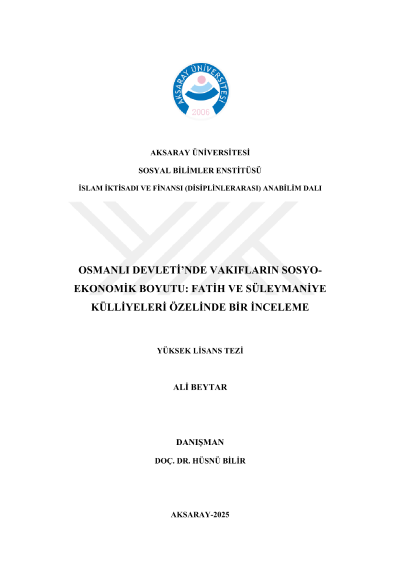 AKSARAY ÜNİVERSİTESİ
2006

AKSARAY ÜNİVERSİTESİ

SOSYAL BİLİMLER ENSTİTÜSÜ

İSLAM İKTİSADI VE FİNANSI (DİSİPLİNLERARASI) ANABİLİM DALI

OSMANLI DEVLETİ'NDE VAKIFLARIN SOSYO-EKONOMİK BOYUTU: FATİH VE SÜLEYMANİYE KÜLLİYELERİ ÖZELİNDE BİR İNCELEME

YÜKSEK LİSANS TEZİ

ALİ BEYTAR

DANIŞMAN

DOÇ. DR. HÜSNÜ BİLİR

AKSARAY-2025